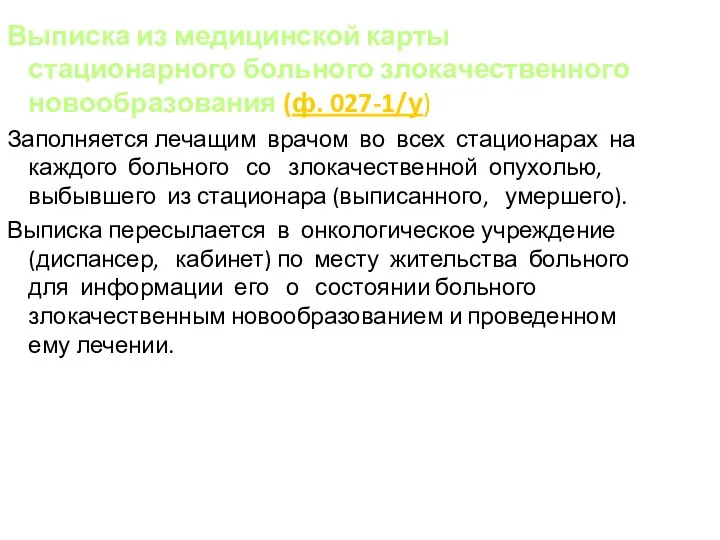 Выписка из медицинской карты стационарного больного злокачественного новообразования (ф. 027-1/у)

Заполняется лечащим врачом во всех стационарах на каждого больного со злокачественной опухолью, выбывшего из стационара (выписанного, умершего).

Выписка пересылается в онкологическое учреждение (диспансер, кабинет) по месту жительства больного для информации его о состоянии больного злокачественным новообразованием и проведенном ему лечении.